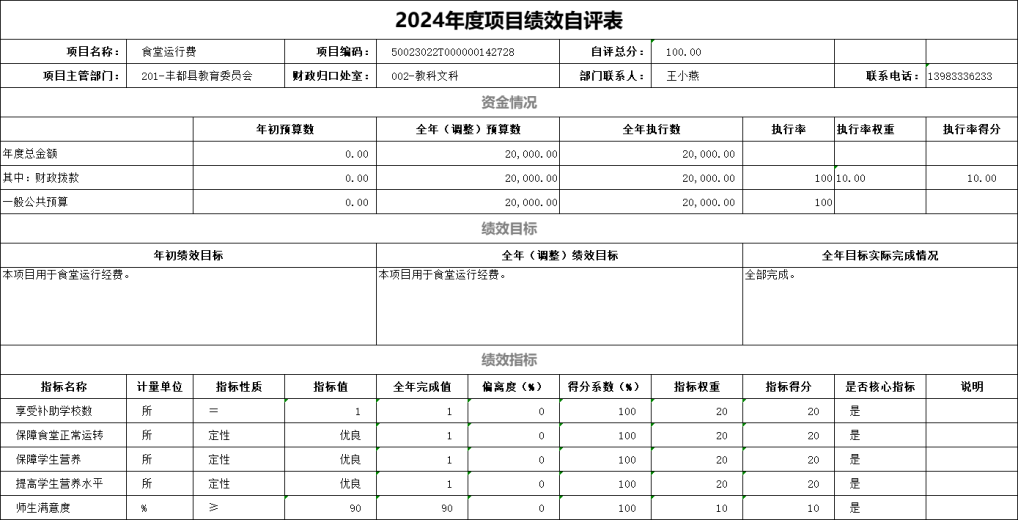 2024年度项目绩效自评表

| 项目名称： | 食堂运行费 | 项目编码： | 50023022T000000142728 | 自评总分： | 100.00 | | |
|---|---|---|---|---|---|---|---|
| 项目主管部门： | 201-丰都县教育委员会 | 财政归口处室： | 002-教科文科 | 部门联系人： | 王小燕 | 联系电话： | 13983336233 |

资金情况

| | 年初预算数 | 全年（调整）预算数 | 全年执行数 | 执行率 | 执行率权重 | 执行率得分 |
|---|---|---|---|---|---|---|
| 年度总金额 | 0.00 | 20,000.00 | 20,000.00 | | | |
| 其中：财政拨款 | 0.00 | 20,000.00 | 20,000.00 | 100 | 10.00 | 10.00 |
| 一般公共预算 | 0.00 | 20,000.00 | 20,000.00 | 100 | | |

绩效目标

| 年初绩效目标 | 全年（调整）绩效目标 | 全年目标实际完成情况 |
|---|---|---|
| 本项目用于食堂运行经费。 | 本项目用于食堂运行经费。 | 全部完成。 |

绩效指标

| 指标名称 | 计量单位 | 指标性质 | 指标值 | 全年完成值 | 偏离度（%） | 得分系数（%） | 指标权重 | 指标得分 | 是否核心指标 | 说明 |
|---|---|---|---|---|---|---|---|---|---|---|
| 享受补助学校数 | 所 | = | 1 | 1 | 0 | 100 | 20 | 20 | 是 | |
| 保障食堂正常运转 | 所 | 定性 | 优良 | 1 | 0 | 100 | 20 | 20 | 是 | |
| 保障学生营养 | 所 | 定性 | 优良 | 1 | 0 | 100 | 20 | 20 | 是 | |
| 提高学生营养水平 | 所 | 定性 | 优良 | 1 | 0 | 100 | 20 | 20 | 是 | |
| 师生满意度 | % | ≥ | 90 | 90 | 0 | 100 | 10 | 10 | 是 | |